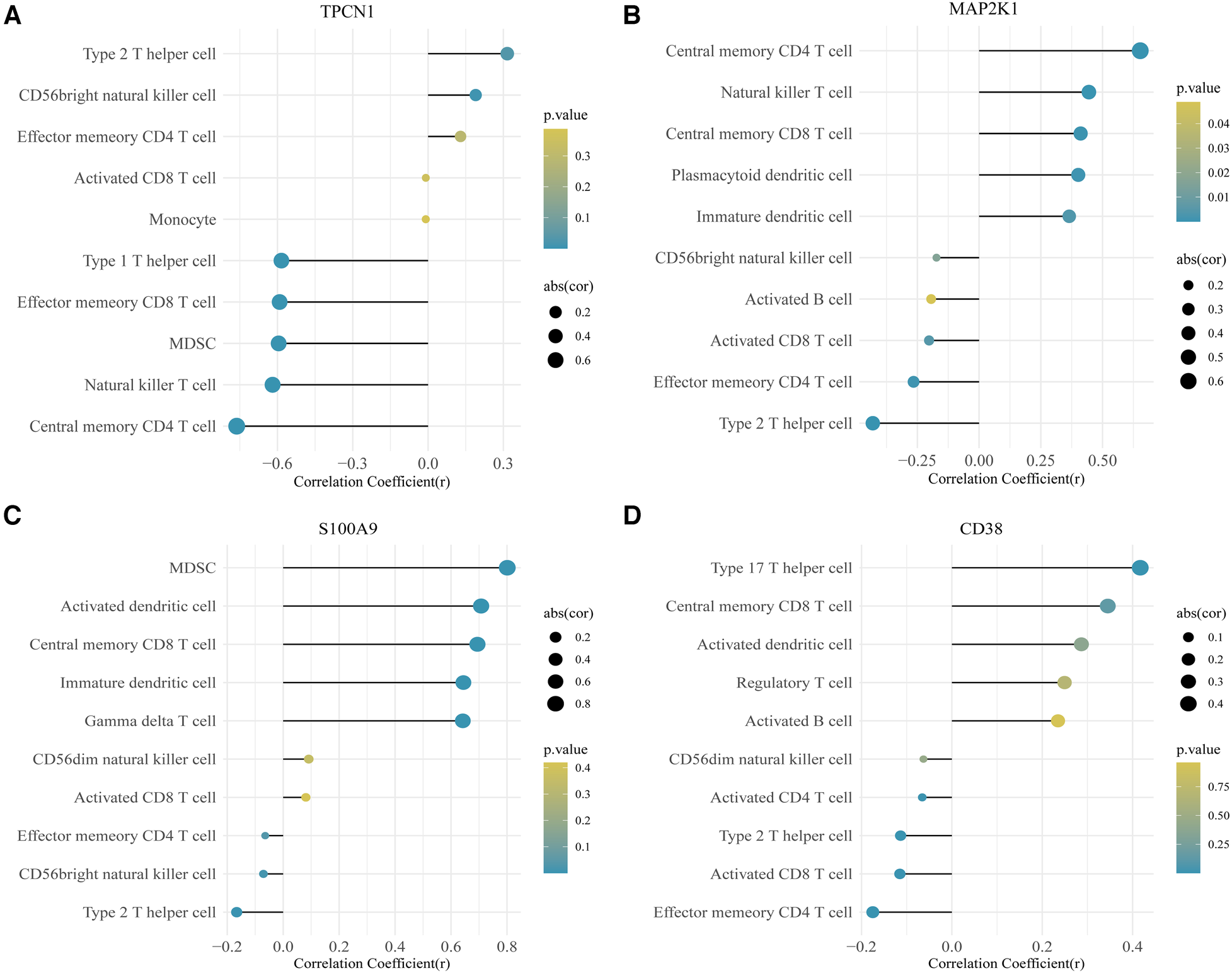 A
TPCN1

Type 2 T helper cell
CD56bright natural killer cell
Effector memeory CD4 T cell
Activated CD8 T cell
Monocyte
Type 1 T helper cell
Effector memeory CD8 T cell
MDSC
Natural killer T cell
Central memory CD4 T cell

−0.6 −0.3 0.0 0.3
Correlation Coefficient(r)

p.value
0.3
0.2
0.1

abs(cor)
0.2
0.4
0.6

B
MAP2K1

Central memory CD4 T cell
Natural killer T cell
Central memory CD8 T cell
Plasmacytoid dendritic cell
Immature dendritic cell
CD56bright natural killer cell
Activated B cell
Activated CD8 T cell
Effector memeory CD4 T cell
Type 2 T helper cell

−0.25 0.00 0.25 0.50
Correlation Coefficient(r)

p.value
0.04
0.03
0.02
0.01

abs(cor)
0.2
0.3
0.4
0.5
0.6

C
S100A9

MDSC
Activated dendritic cell
Central memory CD8 T cell
Immature dendritic cell
Gamma delta T cell
CD56dim natural killer cell
Activated CD8 T cell
Effector memeory CD4 T cell
CD56bright natural killer cell
Type 2 T helper cell

−0.2 0.0 0.2 0.4 0.6 0.8
Correlation Coefficient(r)

abs(cor)
0.2
0.4
0.6
0.8

p.value
0.4
0.3
0.2
0.1

D
CD38

Type 17 T helper cell
Central memory CD8 T cell
Activated dendritic cell
Regulatory T cell
Activated B cell
CD56dim natural killer cell
Activated CD4 T cell
Type 2 T helper cell
Activated CD8 T cell
Effector memeory CD4 T cell

−0.2 0.0 0.2 0.4
Correlation Coefficient(r)

abs(cor)
0.1
0.2
0.3
0.4

p.value
0.75
0.50
0.25